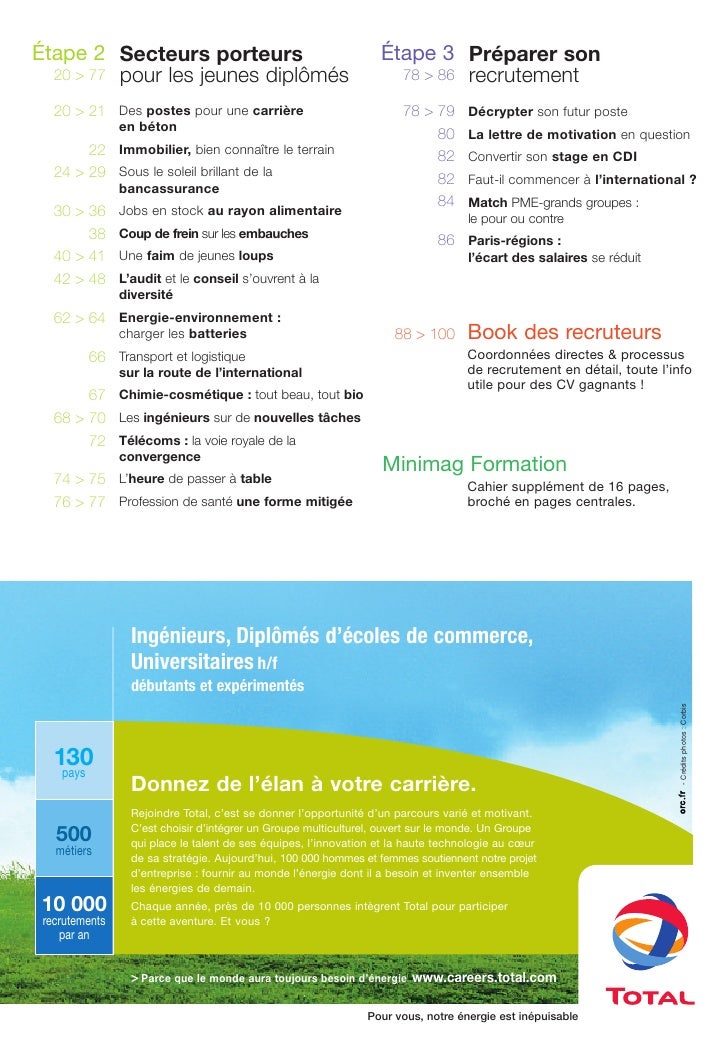 Étape 2 Secteurs porteurs pour les jeunes diplômés
20 > 77

20 > 21 Des postes pour une carrière en béton
22 Immobilier, bien connaître le terrain
24 > 29 Sous le soleil brillant de la bancassurance
30 > 36 Jobs en stock au rayon alimentaire
38 Coup de frein sur les embauches
40 > 41 Une faim de jeunes loups
42 > 48 L'audit et le conseil s'ouvrent à la diversité
62 > 64 Energie-environnement : charger les batteries
66 Transport et logistique sur la route de l'international
67 Chimie-cosmétique : tout beau, tout bio
68 > 70 Les ingénieurs sur de nouvelles tâches
72 Télécoms : la voie royale de la convergence
74 > 75 L'heure de passer à table
76 > 77 Profession de santé une forme mitigée

Étape 3 Préparer son recrutement
78 > 86

78 > 79 Décrypter son futur poste
80 La lettre de motivation en question
82 Convertir son stage en CDI
82 Faut-il commencer à l'international ?
84 Match PME-grands groupes : le pour ou contre
86 Paris-régions : l'écart des salaires se réduit

88 > 100 Book des recruteurs
Coordonnées directes & processus de recrutement en détail, toute l'info utile pour des CV gagnants !

Minimag Formation
Cahier supplément de 16 pages, broché en pages centrales.

Ingénieurs, Diplômés d'écoles de commerce, Universitaires h/f
débutants et expérimentés

130 pays

500 métiers

10 000 recrutements par an

Donnez de l'élan à votre carrière.

Rejoindre Total, c'est se donner l'opportunité d'un parcours varié et motivant. C'est choisir d'intégrer un Groupe multiculturel, ouvert sur le monde. Un Groupe qui place le talent de ses équipes, l'innovation et la haute technologie au cœur de sa stratégie. Aujourd'hui, 100 000 hommes et femmes soutiennent notre projet d'entreprise : fournir au monde l'énergie dont il a besoin et inventer ensemble les énergies de demain.
Chaque année, près de 10 000 personnes intègrent Total pour participer à cette aventure. Et vous ?

> Parce que le monde aura toujours besoin d'énergie www.careers.total.com

orc.fr - Crédits photos : Corbis

TOTAL

Pour vous, notre énergie est inépuisable